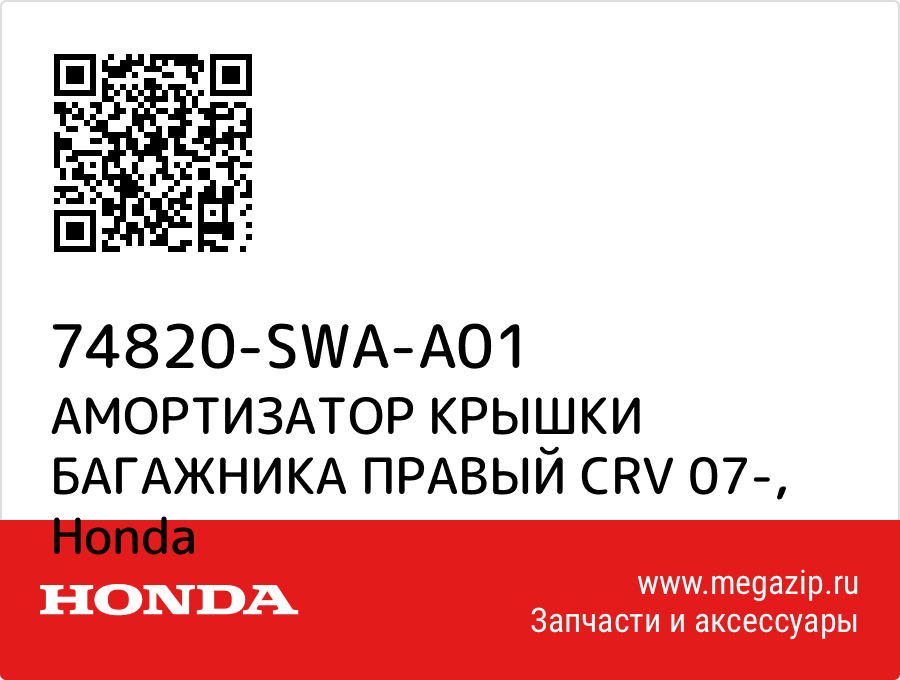 74820-SWA-A01

АМОРТИЗАТОР КРЫШКИ БАГАЖНИКА ПРАВЫЙ CRV 07-, Honda

HONDA

www.megazip.ru
Запчасти и аксессуары